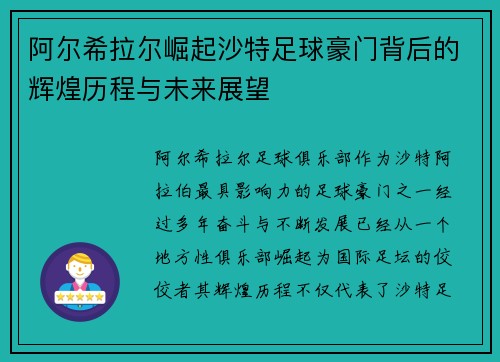 阿尔希拉尔崛起沙特足球豪门背后的辉煌历程与未来展望

阿尔希拉尔足球俱乐部作为沙特阿拉伯最具影响力的足球豪门之一经过多年奋斗与不断发展已经从一个地方性俱乐部崛起为国际足坛的佼佼者其辉煌历程不仅代表了沙特足